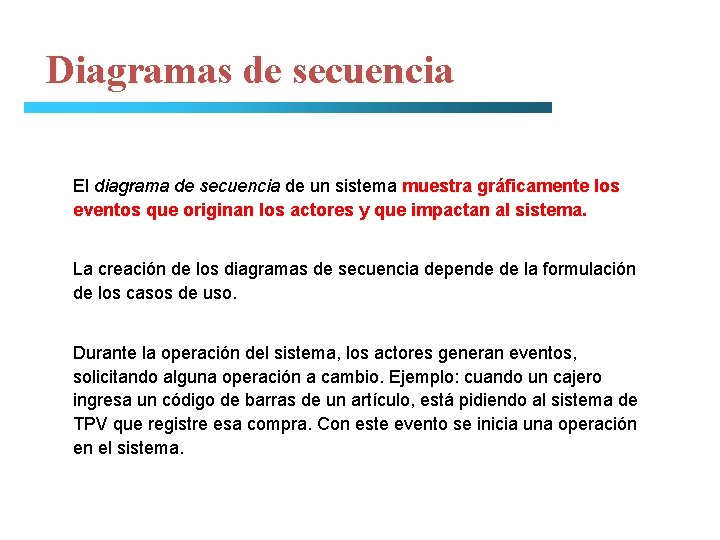 Diagramas de secuencia

El diagrama de secuencia de un sistema muestra gráficamente los eventos que originan los actores y que impactan al sistema.

La creación de los diagramas de secuencia depende de la formulación de los casos de uso.

Durante la operación del sistema, los actores generan eventos, solicitando alguna operación a cambio. Ejemplo: cuando un cajero ingresa un código de barras de un artículo, está pidiendo al sistema de TPV que registre esa compra. Con este evento se inicia una operación en el sistema.